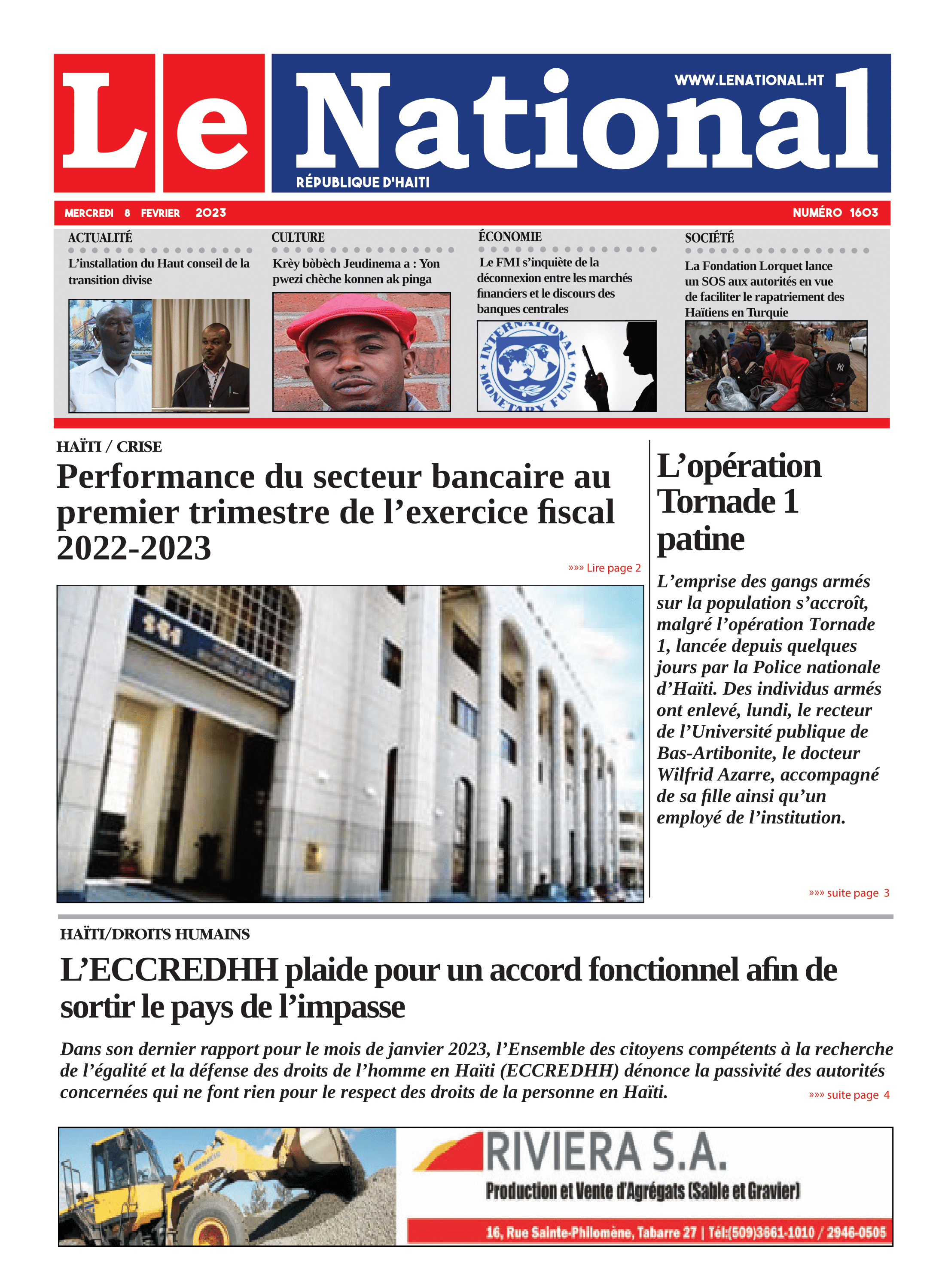 Le National

WWW.LENATIONAL.HT

RÉPUBLIQUE D'HAITI

MERCREDI 8 FEVRIER 2023

NUMÉRO 1603

ACTUALITÉ

L'installation du Haut conseil de la transition divise

CULTURE

Krèy bòbèch Jeudinema a : Yon pwezi chèche konnen ak pinga

ÉCONOMIE

Le FMI s'inquiète de la déconnexion entre les marchés financiers et le discours des banques centrales

INTERNATIONAL MONETARY FUND

SOCIÉTÉ

La Fondation Lorquet lance un SOS aux autorités en vue de faciliter le rapatriement des Haïtiens en Turquie

HAÏTI / CRISE

Performance du secteur bancaire au premier trimestre de l'exercice fiscal 2022-2023

»»» Lire page 2

L'opération Tornade 1 patine

L'emprise des gangs armés sur la population s'accroît, malgré l'opération Tornade 1, lancée depuis quelques jours par la Police nationale d'Haïti. Des individus armés ont enlevé, lundi, le recteur de l'Université publique de Bas-Artibonite, le docteur Wilfrid Azarre, accompagné de sa fille ainsi qu'un employé de l'institution.

»»» suite page 3

HAÏTI/DROITS HUMAINS

L'ECCREDHH plaide pour un accord fonctionnel afin de sortir le pays de l'impasse

Dans son dernier rapport pour le mois de janvier 2023, l'Ensemble des citoyens compétents à la recherche de l'égalité et la défense des droits de l'homme en Haïti (ECCREDHH) dénonce la passivité des autorités concernées qui ne font rien pour le respect des droits de la personne en Haïti.

»»» suite page 4

RIVIERA S.A.

Production et Vente d'Agrégats (Sable et Gravier)

16, Rue Sainte-Philomène, Tabarre 27 | Tél:(509)3661-1010 / 2946-0505